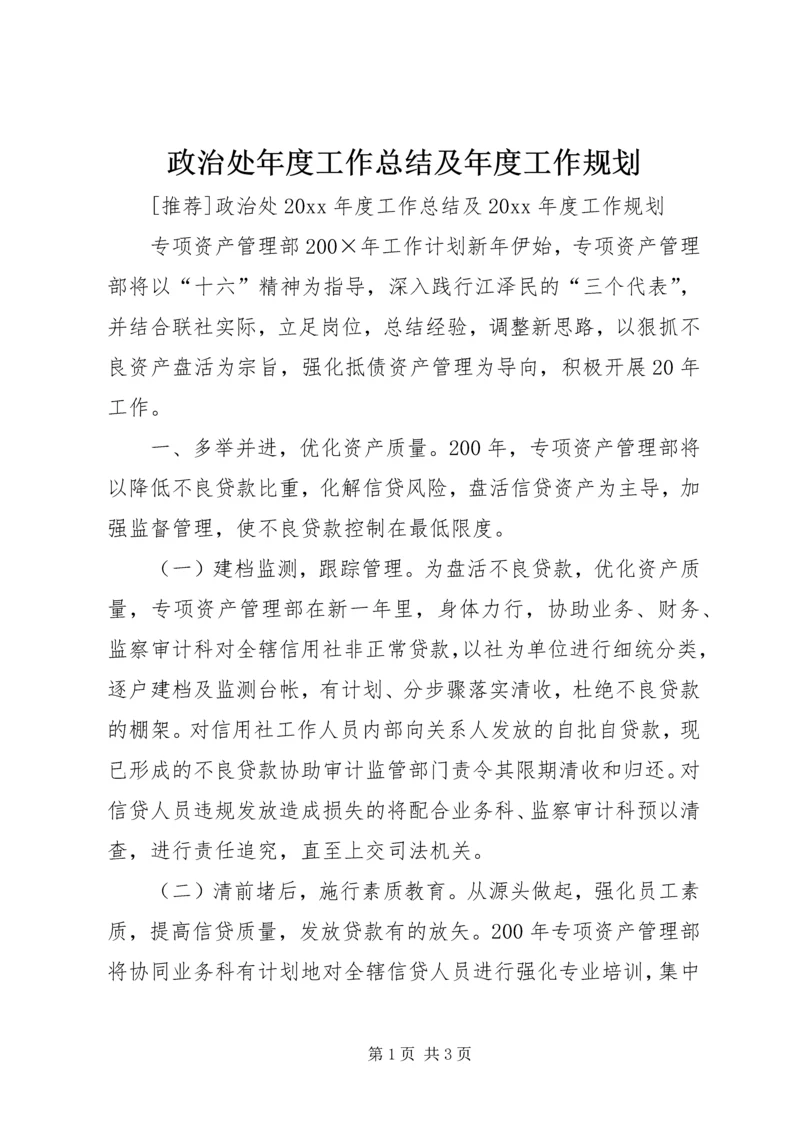 政治处年度工作总结及年度工作规划

[推荐]政治处20xx年度工作总结及20xx年度工作规划

专项资产管理部200×年工作计划新年伊始，专项资产管理部将以“十六”精神为指导，深入践行江泽民的“三个代表”，并结合联社实际，立足岗位，总结经验，调整新思路，以狠抓不良资产盘活为宗旨，强化抵债资产管理为导向，积极开展20年工作。

一、多举并进，优化资产质量。200年，专项资产管理部将以降低不良贷款比重，化解信贷风险，盘活信贷资产为主导，加强监督管理，使不良贷款控制在最低限度。

（一）建档监测，跟踪管理。为盘活不良贷款，优化资产质量，专项资产管理部在新一年里，身体力行，协助业务、财务、监察审计科对全辖信用社非正常贷款，以社为单位进行细统分类，逐户建档及监测台帐，有计划、分步骤落实清收，杜绝不良贷款的棚架。对信用社工作人员内部向关系人发放的自批自贷款，现已形成的不良贷款协助审计监管部门责令其限期清收和归还。对信贷人员违规发放造成损失的将配合业务科、监察审计科预以清查，进行责任追究，直至上交司法机关。

（二）清前堵后，施行素质教育。从源头做起，强化员工素质，提高信贷质量，发放贷款有的放矢。200年专项资产管理部将协同业务科有计划地对全辖信贷人员进行强化专业培训，集中

第1页 共3页